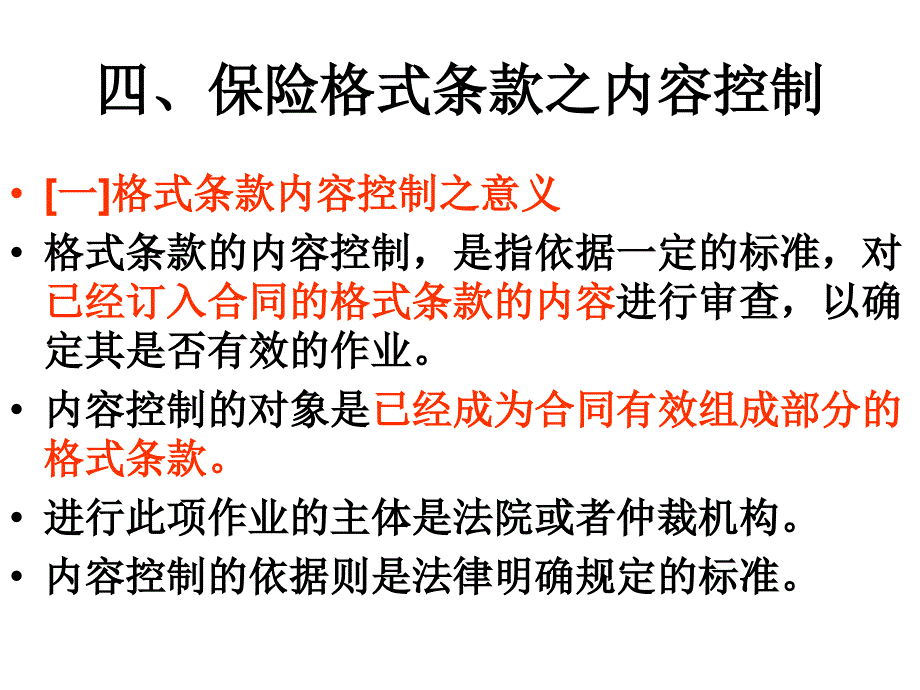 四、保险格式条款之内容控制

• [一]格式条款内容控制之意义
• 格式条款的内容控制，是指依据一定的标准，对已经订入合同的格式条款的内容进行审查，以确定其是否有效的作业。
• 内容控制的对象是已经成为合同有效组成部分的格式条款。
• 进行此项作业的主体是法院或者仲裁机构。
• 内容控制的依据则是法律明确规定的标准。